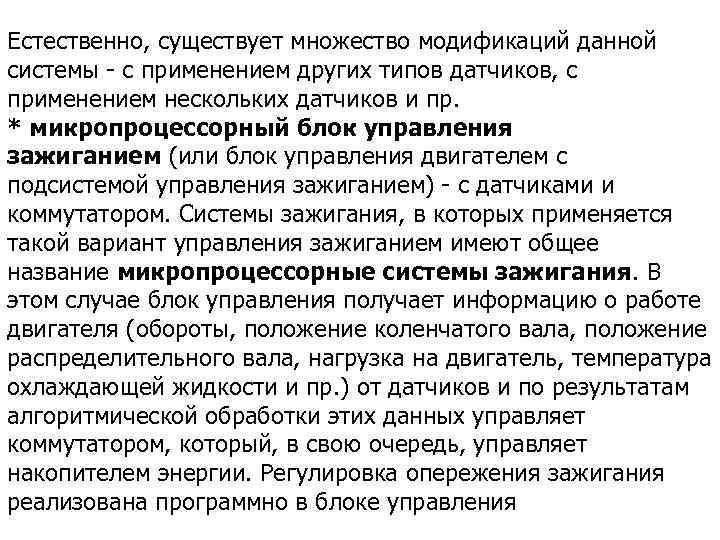 Естественно, существует множество модификаций данной системы - с применением других типов датчиков, с применением нескольких датчиков и пр.
* микропроцессорный блок управления зажиганием (или блок управления двигателем с подсистемой управления зажиганием) - с датчиками и коммутатором. Системы зажигания, в которых применяется такой вариант управления зажиганием имеют общее название микропроцессорные системы зажигания. В этом случае блок управления получает информацию о работе двигателя (обороты, положение коленчатого вала, положение распределительного вала, нагрузка на двигатель, температура охлаждающей жидкости и пр.) от датчиков и по результатам алгоритмической обработки этих данных управляет коммутатором, который, в свою очередь, управляет накопителем энергии. Регулировка опережения зажигания реализована программно в блоке управления